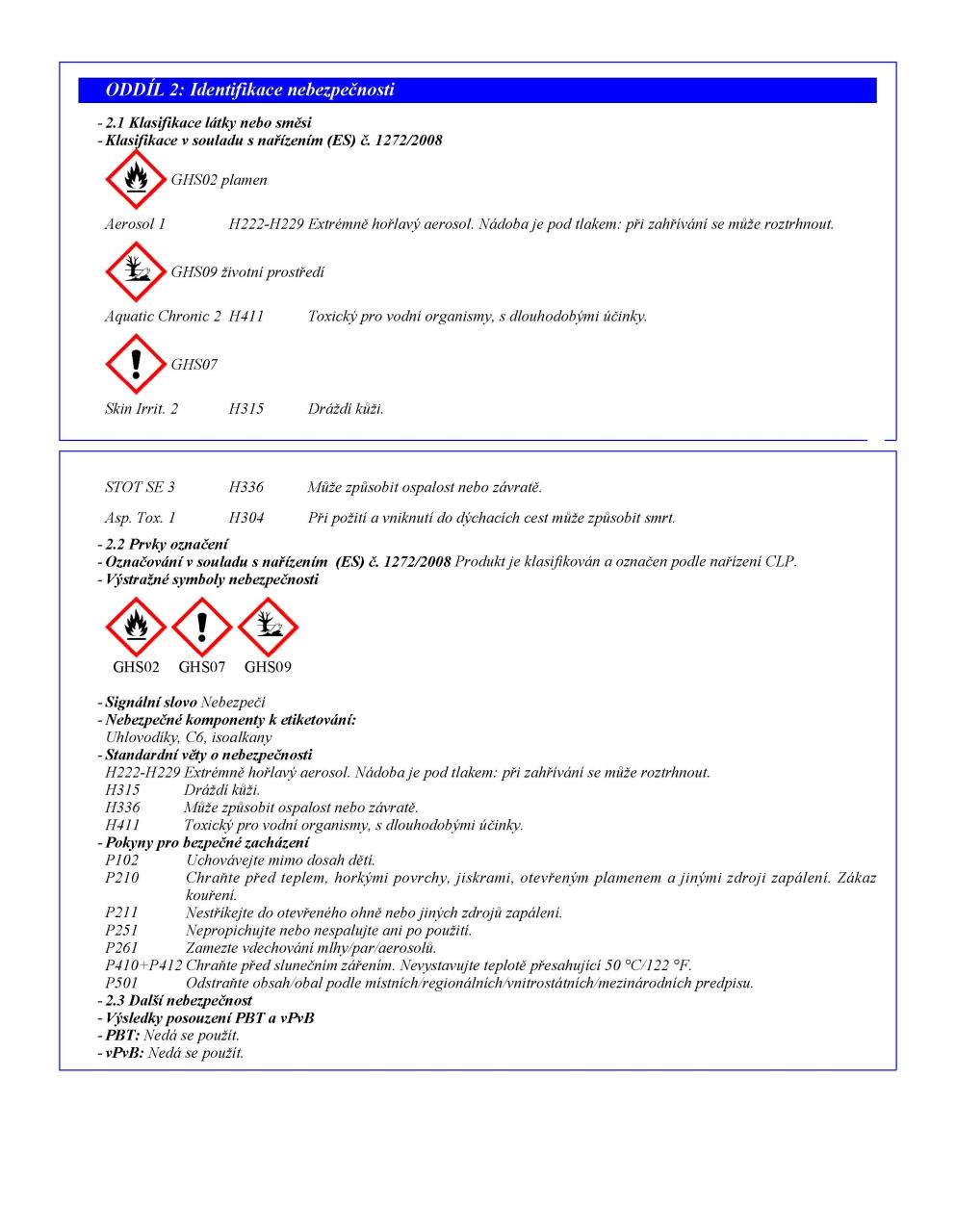 ODDÍL 2: Identifikace nebezpečnosti

- 2.1 Klasifikace látky nebo směsi
- Klasifikace v souladu s nařízením (ES) č. 1272/2008

GHS02 plamen

Aerosol 1 H222-H229 Extrémně hořlavý aerosol. Nádoba je pod tlakem: při zahřívání se může roztrhnout.

GHS09 životní prostředí

Aquatic Chronic 2 H411 Toxický pro vodní organismy, s dlouhodobými účinky.

GHS07

Skin Irrit. 2 H315 Dráždí kůži.

STOT SE 3 H336 Může způsobit ospalost nebo závratě.

Asp. Tox. 1 H304 Při požití a vniknutí do dýchacích cest může způsobit smrt.

- 2.2 Prvky označení
- Označování v souladu s nařízením (ES) č. 1272/2008 Produkt je klasifikován a označen podle nařízení CLP.
- Výstražné symboly nebezpečnosti

GHS02 GHS07 GHS09

- Signální slovo Nebezpečí
- Nebezpečné komponenty k etiketování:
Uhlovodíky, C6, isoalkany
- Standardní věty o nebezpečnosti
H222-H229 Extrémně hořlavý aerosol. Nádoba je pod tlakem: při zahřívání se může roztrhnout.
H315 Dráždí kůži.
H336 Může způsobit ospalost nebo závratě.
H411 Toxický pro vodní organismy, s dlouhodobými účinky.
- Pokyny pro bezpečné zacházení
P102 Uchovávejte mimo dosah dětí.
P210 Chraňte před teplem, horkými povrchy, jiskrami, otevřeným plamenem a jinými zdroji zapálení. Zákaz kouření.
P211 Nestříkejte do otevřeného ohně nebo jiných zdrojů zapálení.
P251 Nepropichujte nebo nespalujte ani po použití.
P261 Zamezte vdechování mlhy/par/aerosolů.
P410+P412 Chraňte před slunečním zářením. Nevystavujte teplotě přesahující 50 °C/122 °F.
P501 Odstraňte obsah/obal podle místních/regionálních/vnitrostátních/mezinárodních predpisu.
- 2.3 Další nebezpečnost
- Výsledky posouzení PBT a vPvB
- PBT: Nedá se použít.
- vPvB: Nedá se použít.